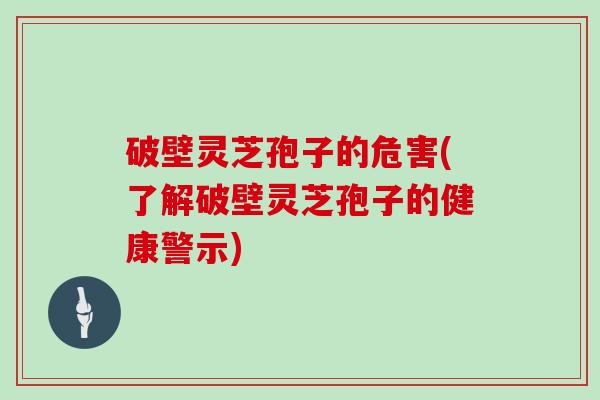 破壁灵芝孢子的危害(了解破壁灵芝孢子的健康警示)